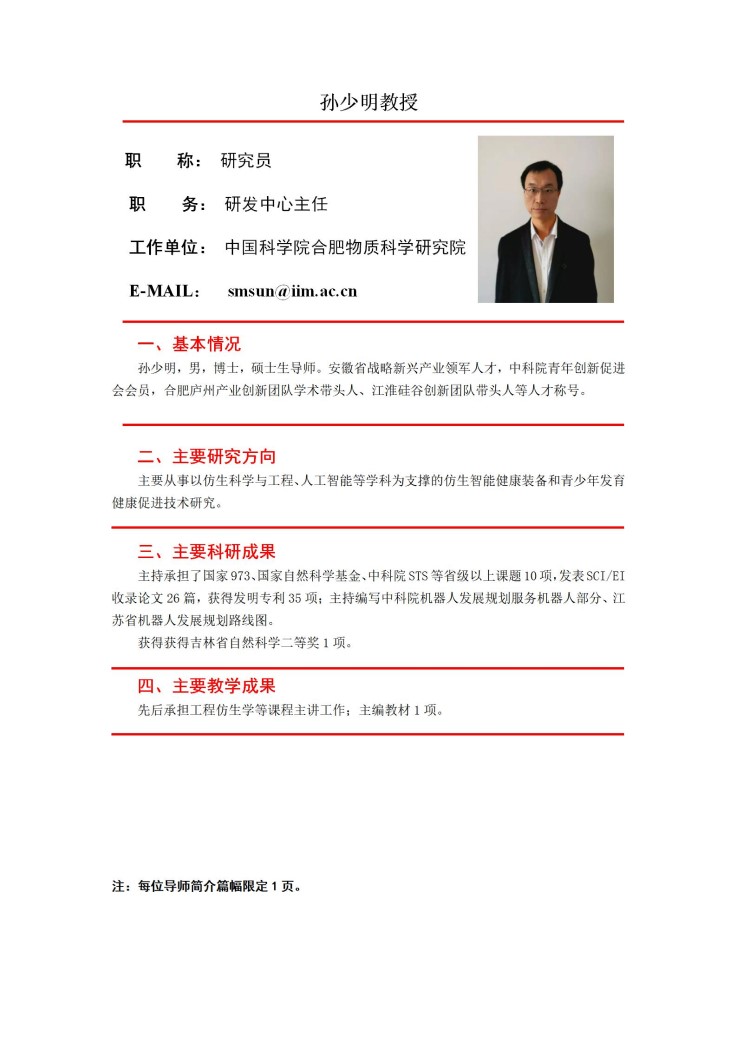 孙少明教授

职 称： 研究员

职 务： 研发中心主任

工作单位： 中国科学院合肥物质科学研究院

E-MAIL： smsun@iim.ac.cn

一、基本情况

孙少明，男，博士，硕士生导师。安徽省战略新兴产业领军人才，中科院青年创新促进会会员，合肥庐州产业创新团队学术带头人、江淮硅谷创新团队带头人等人才称号。

二、主要研究方向

主要从事以仿生科学与工程、人工智能等学科为支撑的仿生智能健康装备和青少年发育健康促进技术研究。

三、主要科研成果

主持承担了国家973、国家自然科学基金、中科院STS等省级以上课题10项，发表SCI/EI收录论文26篇，获得发明专利35项；主持编写中科院机器人发展规划服务机器人部分、江苏省机器人发展规划路线图。

获得获得吉林省自然科学二等奖1项。

四、主要教学成果

先后承担工程仿生学等课程主讲工作；主编教材1项。

注：每位导师简介篇幅限定1页。